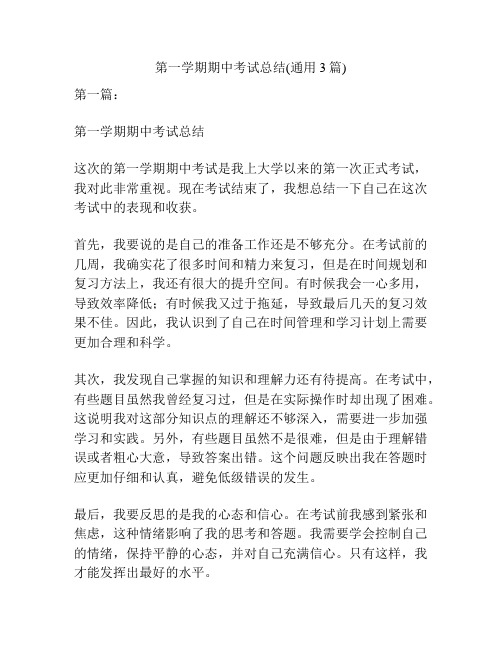 第一学期期中考试总结(通用 3 篇)

第一篇：

第一学期期中考试总结

这次的第一学期期中考试是我上大学以来的第一次正式考试，我对此非常重视。现在考试结束了，我想总结一下自己在这次考试中的表现和收获。

首先，我要说的是自己的准备工作还是不够充分。在考试前的几周，我确实花了很多时间和精力来复习，但是在时间规划和复习方法上，我还有很大的提升空间。有时候我会一心多用，导致效率降低；有时候我又过于拖延，导致最后几天的复习效果不佳。因此，我认识到了自己在时间管理和学习计划上需要更加合理和科学。

其次，我发现自己掌握的知识和理解力还有待提高。在考试中，有些题目虽然我曾经复习过，但是在实际操作时却出现了困难。这说明我对这部分知识点的理解还不够深入，需要进一步加强学习和实践。另外，有些题目虽然不是很难，但是由于理解错误或者粗心大意，导致答案出错。这个问题反映出我在答题时应更加仔细和认真，避免低级错误的发生。

最后，我要反思的是我的心态和信心。在考试前我感到紧张和焦虑，这种情绪影响了我的思考和答题。我需要学会控制自己的情绪，保持平静的心态，并对自己充满信心。只有这样，我才能发挥出最好的水平。